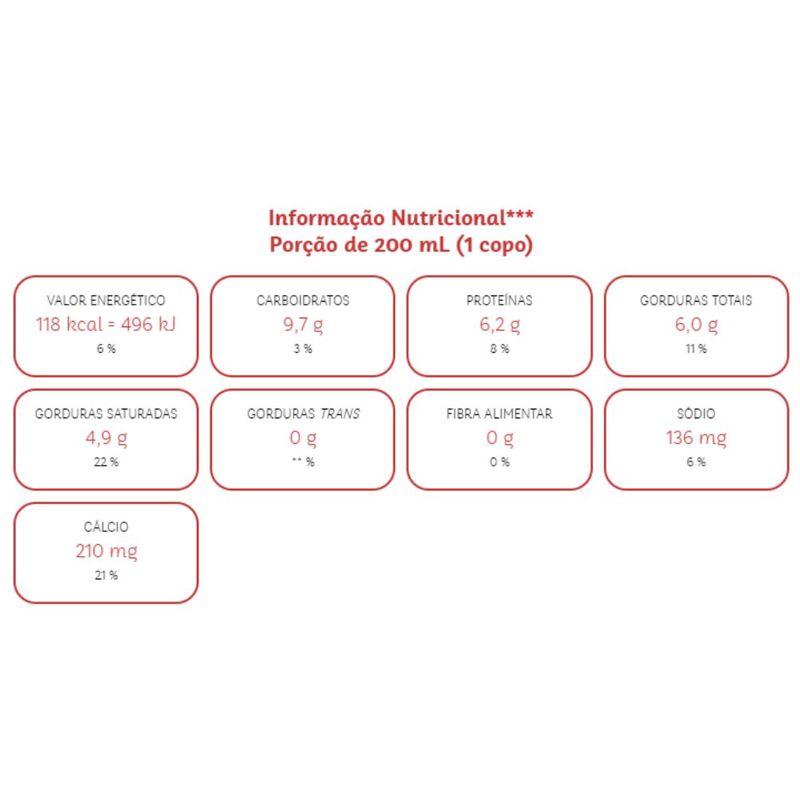 Informação Nutricional***
Porção de 200 mL (1 copo)

VALOR ENERGÉTICO
118 kcal = 496 kJ
6 %

CARBOIDRATOS
9,7 g
3 %

PROTEÍNAS
6,2 g
8 %

GORDURAS TOTAIS
6,0 g
11 %

GORDURAS SATURADAS
4,9 g
22 %

GORDURAS TRANS
0 g
** %

FIBRA ALIMENTAR
0 g
0 %

SÓDIO
136 mg
6 %

CÁLCIO
210 mg
21 %